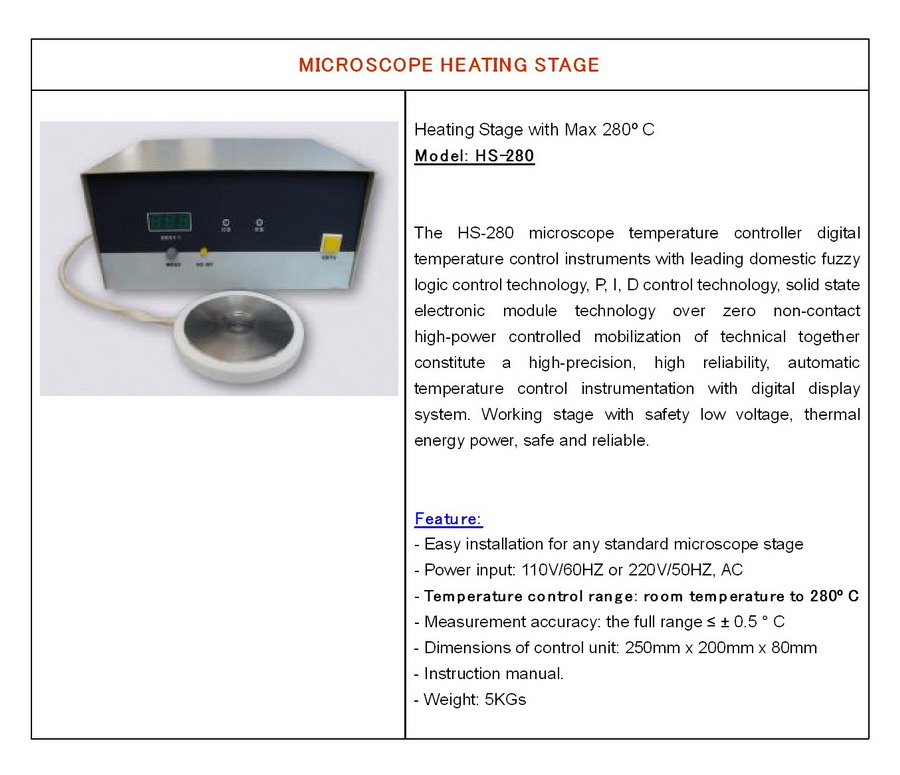 MICROSCOPE HEATING STAGE

Heating Stage with Max 280º C
Model: HS-280

The HS-280 microscope temperature controller digital temperature control instruments with leading domestic fuzzy logic control technology, P, I, D control technology, solid state electronic module technology over zero non-contact high-power controlled mobilization of technical together constitute a high-precision, high reliability, automatic temperature control instrumentation with digital display system. Working stage with safety low voltage, thermal energy power, safe and reliable.

Feature:
- Easy installation for any standard microscope stage
- Power input: 110V/60HZ or 220V/50HZ, AC
- Temperature control range: room temperature to 280º C
- Measurement accuracy: the full range ≤ ± 0.5 ° C
- Dimensions of control unit: 250mm x 200mm x 80mm
- Instruction manual.
- Weight: 5KGs